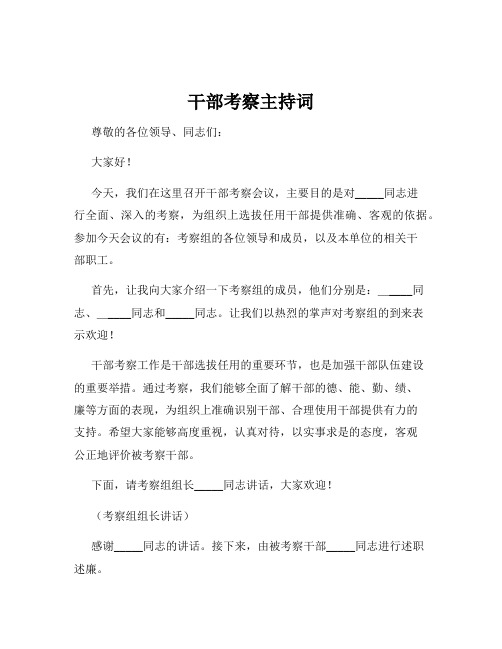 干部考察主持词

尊敬的各位领导、同志们：

大家好！

今天，我们在这里召开干部考察会议，主要目的是对_____同志进行全面、深入的考察，为组织上选拔任用干部提供准确、客观的依据。参加今天会议的有：考察组的各位领导和成员，以及本单位的相关干部职工。

首先，让我向大家介绍一下考察组的成员，他们分别是：______同志、______同志和_____同志。让我们以热烈的掌声对考察组的到来表示欢迎！

干部考察工作是干部选拔任用的重要环节，也是加强干部队伍建设的重要举措。通过考察，我们能够全面了解干部的德、能、勤、绩、廉等方面的表现，为组织上准确识别干部、合理使用干部提供有力的支持。希望大家能够高度重视，认真对待，以实事求是的态度，客观公正地评价被考察干部。

下面，请考察组组长_____同志讲话，大家欢迎！

（考察组组长讲话）

感谢_____同志的讲话。接下来，由被考察干部_____同志进行述职述廉。